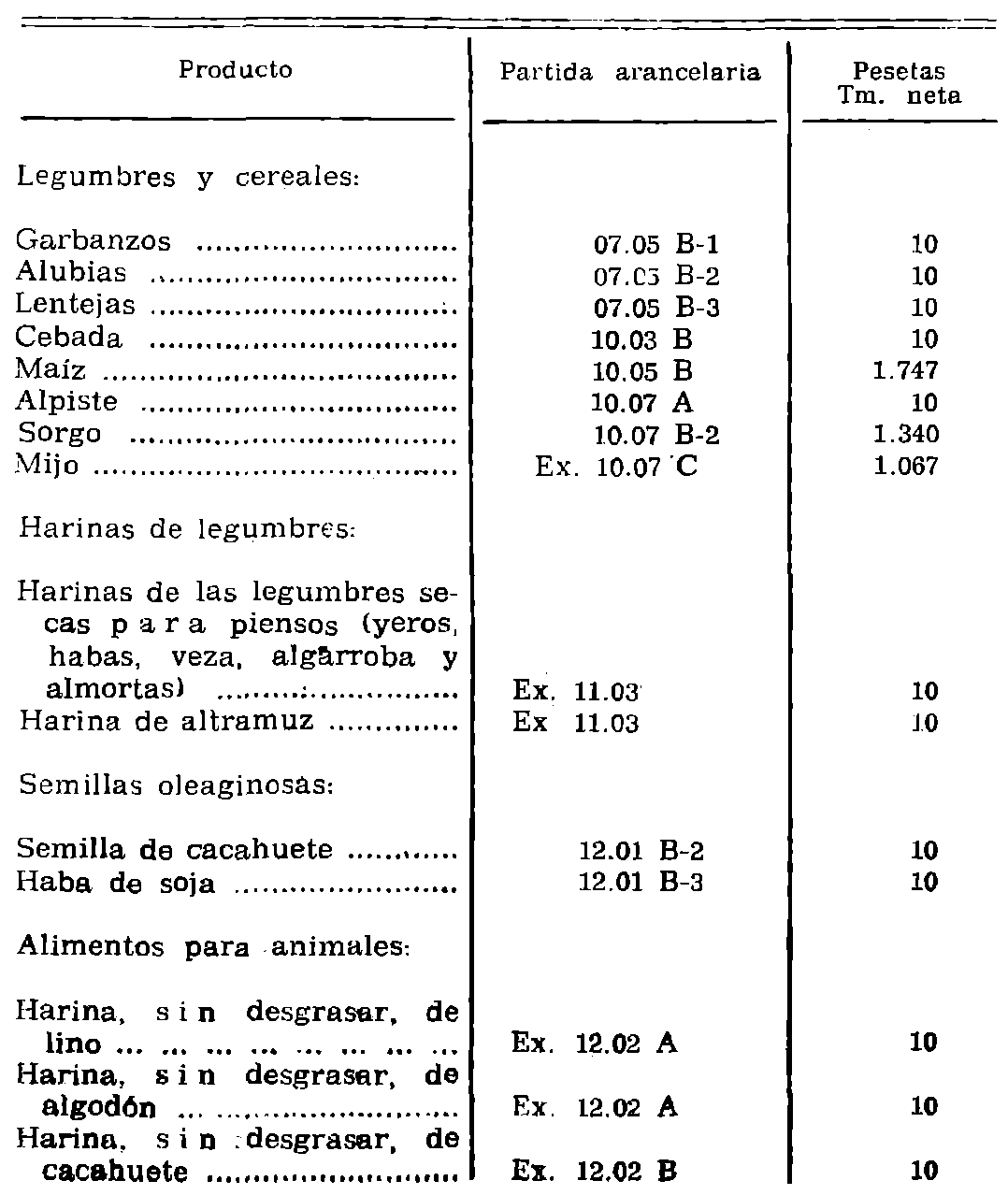 | Producto | Partida arancelaria | Pesetas Tm. neta |
|---|---|---|
| Legumbres y cereales: | | |
| Garbanzos | 07.05 B-1 | 10 |
| Alubias | 07.05 B-2 | 10 |
| Lentejas | 07.05 B-3 | 10 |
| Cebada | 10.03 B | 10 |
| Maíz | 10.05 B | 1.747 |
| Alpiste | 10.07 A | 10 |
| Sorgo | 10.07 B-2 | 1.340 |
| Mijo | Ex. 10.07 C | 1.067 |
| Harinas de legumbres: | | |
| Harinas de las legumbres secas para piensos (yeros, habas, veza, algarroba y almortas) | Ex. 11.03 | 10 |
| Harina de altramuz | Ex 11.03 | 10 |
| Semillas oleaginosas: | | |
| Semilla de cacahuete | 12.01 B-2 | 10 |
| Haba de soja | 12.01 B-3 | 10 |
| Alimentos para animales: | | |
| Harina, sin desgrasar, de lino | Ex. 12.02 A | 10 |
| Harina, sin desgrasar, de algodón | Ex. 12.02 A | 10 |
| Harina, sin desgrasar, de cacahuete | Ex. 12.02 B | 10 |